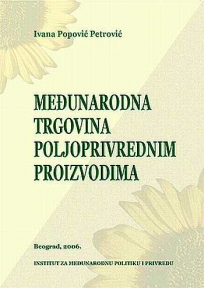 Ivana Popović Petrović

MEĐUNARODNA TRGOVINA POLJOPRIVREDNIM PROIZVODIMA

Beograd, 2006.

INSTITUT ZA MEĐUNARODNU POLITIKU I PRIVREDU